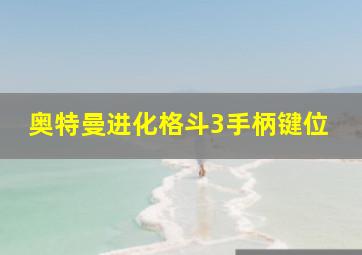 奥特曼进化格斗3手柄键位